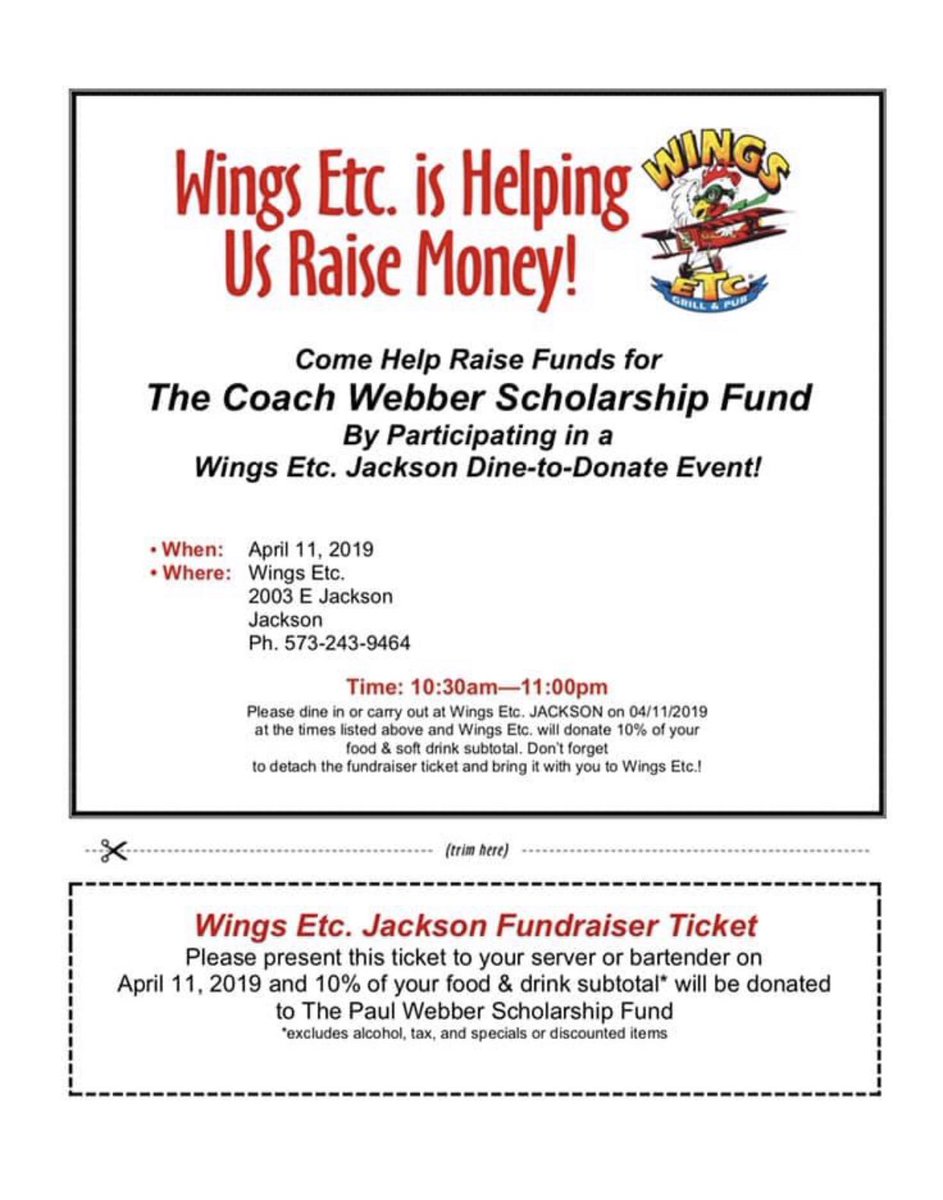 Wings Etc. is Helping Us Raise Money!

WINGS ETC GRILL & PUB

Come Help Raise Funds for
The Coach Webber Scholarship Fund
By Participating in a
Wings Etc. Jackson Dine-to-Donate Event!

• When: April 11, 2019
• Where: Wings Etc.
2003 E Jackson
Jackson
Ph. 573-243-9464

Time: 10:30am—11:00pm
Please dine in or carry out at Wings Etc. JACKSON on 04/11/2019 at the times listed above and Wings Etc. will donate 10% of your food & soft drink subtotal. Don't forget to detach the fundraiser ticket and bring it with you to Wings Etc.!

(trim here)

Wings Etc. Jackson Fundraiser Ticket
Please present this ticket to your server or bartender on April 11, 2019 and 10% of your food & drink subtotal* will be donated to The Paul Webber Scholarship Fund
*excludes alcohol, tax, and specials or discounted items